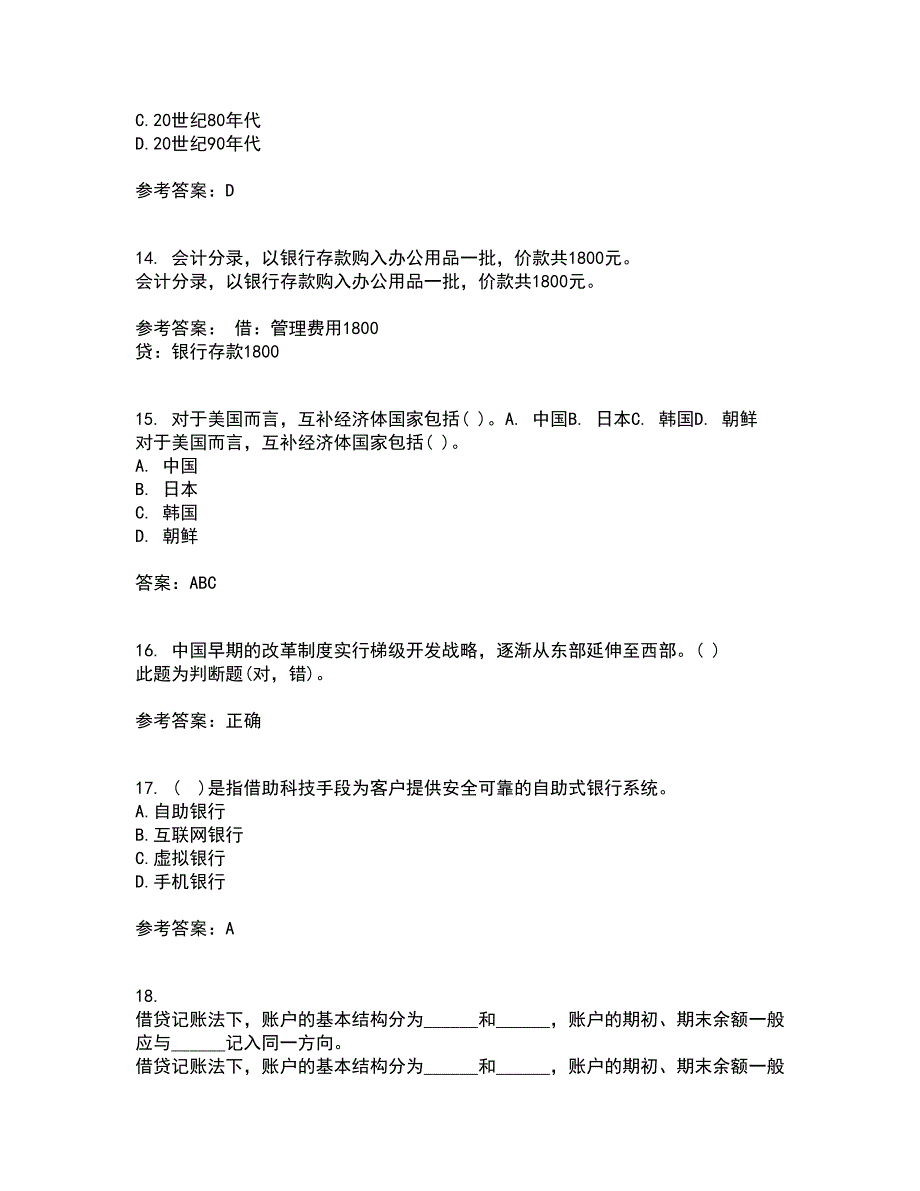 C.20世纪80年代
D.20世纪90年代

参考答案：D

14. 会计分录，以银行存款购入办公用品一批，价款共1800元。
会计分录，以银行存款购入办公用品一批，价款共1800元。

参考答案： 借：管理费用1800
贷：银行存款1800

15. 对于美国而言，互补经济体国家包括( )。A. 中国B. 日本C. 韩国D. 朝鲜
对于美国而言，互补经济体国家包括( )。
A. 中国
B. 日本
C. 韩国
D. 朝鲜

答案：ABC

16. 中国早期的改革制度实行梯级开发战略，逐渐从东部延伸至西部。( )
此题为判断题(对，错)。

参考答案：正确

17. ( )是指借助科技手段为客户提供安全可靠的自助式银行系统。
A.自助银行
B.互联网银行
C.虚拟银行
D.手机银行

参考答案：A

18.
借贷记账法下，账户的基本结构分为______和______，账户的期初、期末余额一般应与______记入同一方向。
借贷记账法下，账户的基本结构分为______和______，账户的期初、期末余额一般